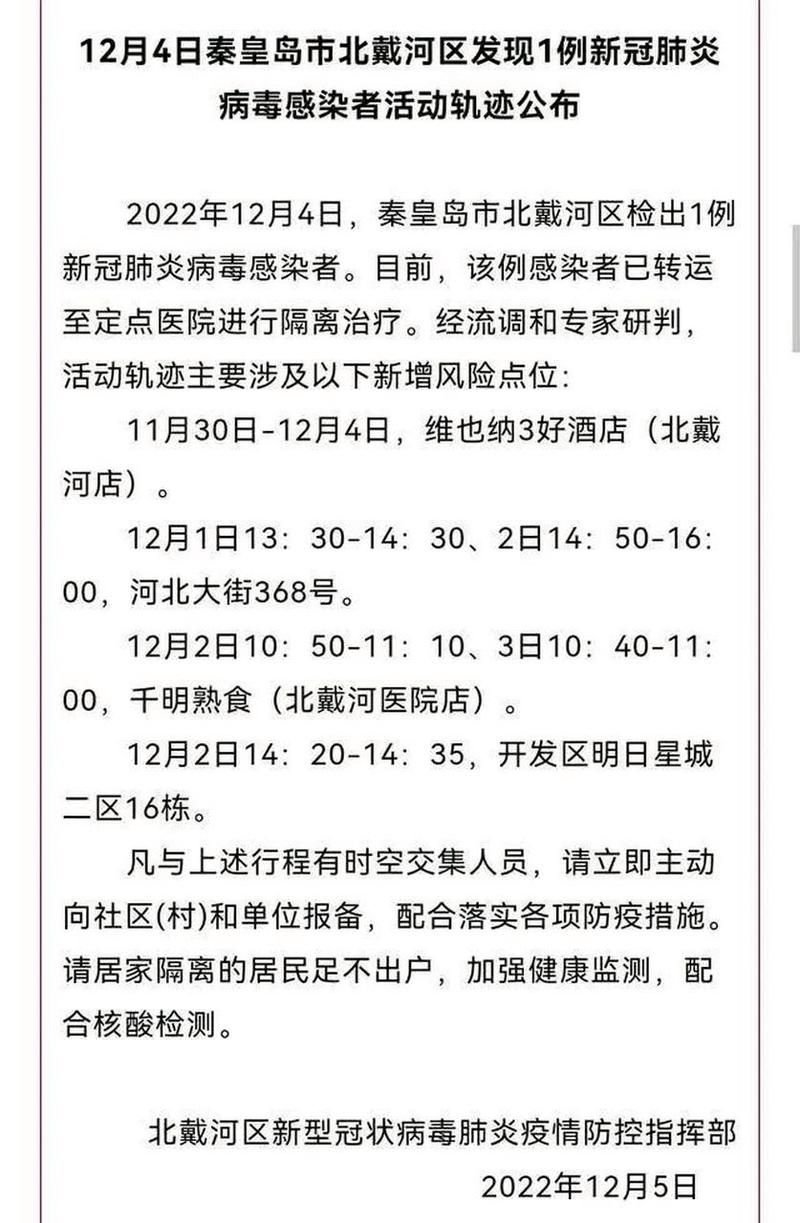 12月4日秦皇岛市北戴河区发现1例新冠肺炎病毒感染者活动轨迹公布

2022年12月4日，秦皇岛市北戴河区检出1例新冠肺炎病毒感染者。目前，该例感染者已转运至定点医院进行隔离治疗。经流调和专家研判，活动轨迹主要涉及以下新增风险点位:

11月30日-12月4日，维也纳3好酒店（北戴河店）。

12月1日13：30-14：30、2日14：50-16：00，河北大街368号。

12月2日10：50-11：10、3日10：40-11：00，千明熟食（北戴河医院店）。

12月2日14：20-14：35，开发区明日星城二区16栋。

凡与上述行程有时空交集人员，请立即主动向社区(村)和单位报备，配合落实各项防疫措施。请居家隔离的居民足不出户，加强健康监测，配合核酸检测。

北戴河区新型冠状病毒肺炎疫情防控指挥部
2022年12月5日